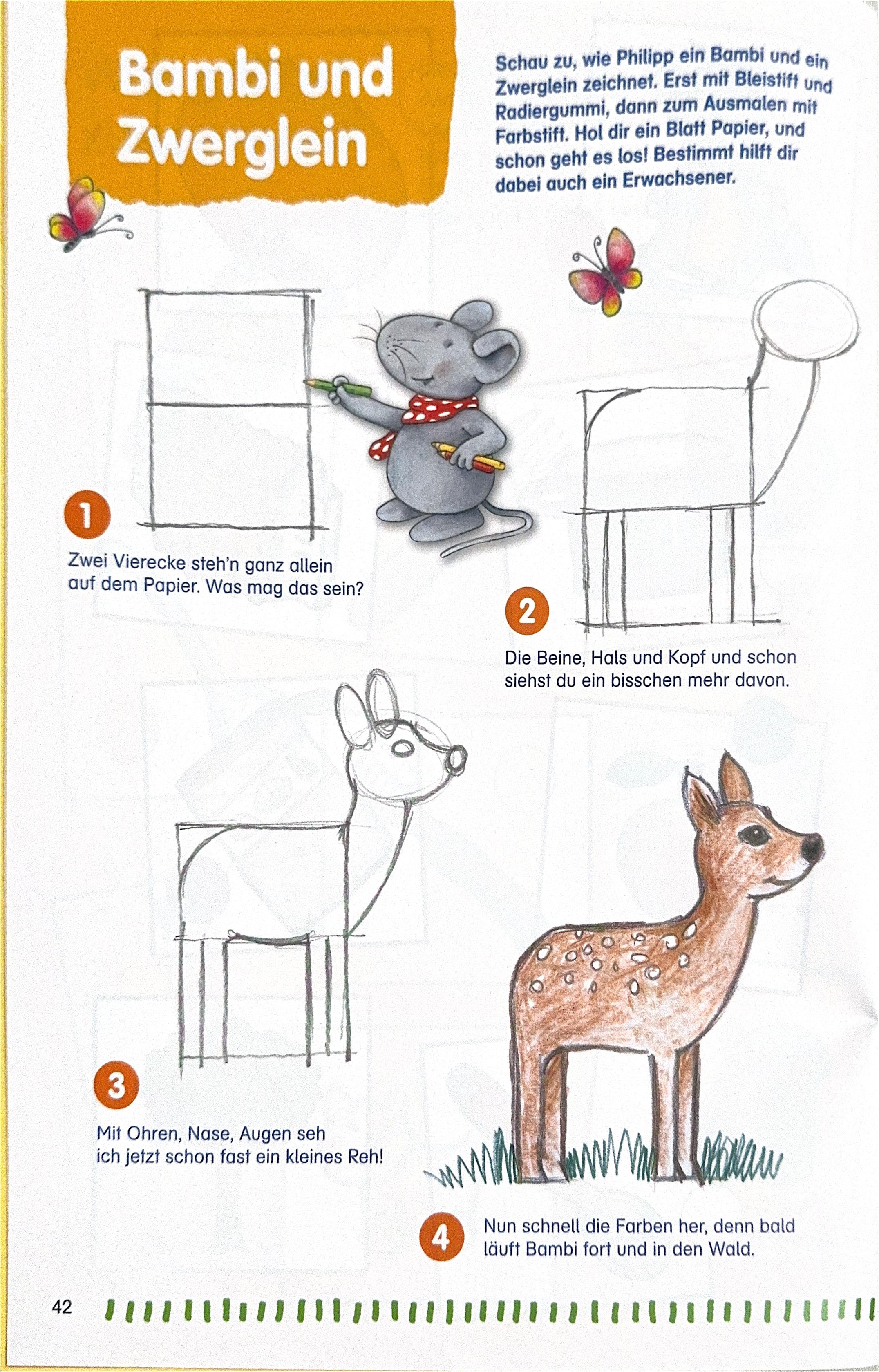 Bambi und Zwerglein

Schau zu, wie Philipp ein Bambi und ein Zwerglein zeichnet. Erst mit Bleistift und Radiergummi, dann zum Ausmalen mit Farbstift. Hol dir ein Blatt Papier, und schon geht es los! Bestimmt hilft dir dabei auch ein Erwachsener.

1

Zwei Vierecke steh'n ganz allein auf dem Papier. Was mag das sein?

2

Die Beine, Hals und Kopf und schon siehst du ein bisschen mehr davon.

3

Mit Ohren, Nase, Augen seh ich jetzt schon fast ein kleines Reh!

4

Nun schnell die Farben her, denn bald läuft Bambi fort und in den Wald.

42